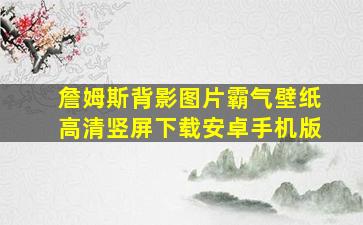 詹姆斯背影图片霸气壁纸高清竖屏下载安卓手机版